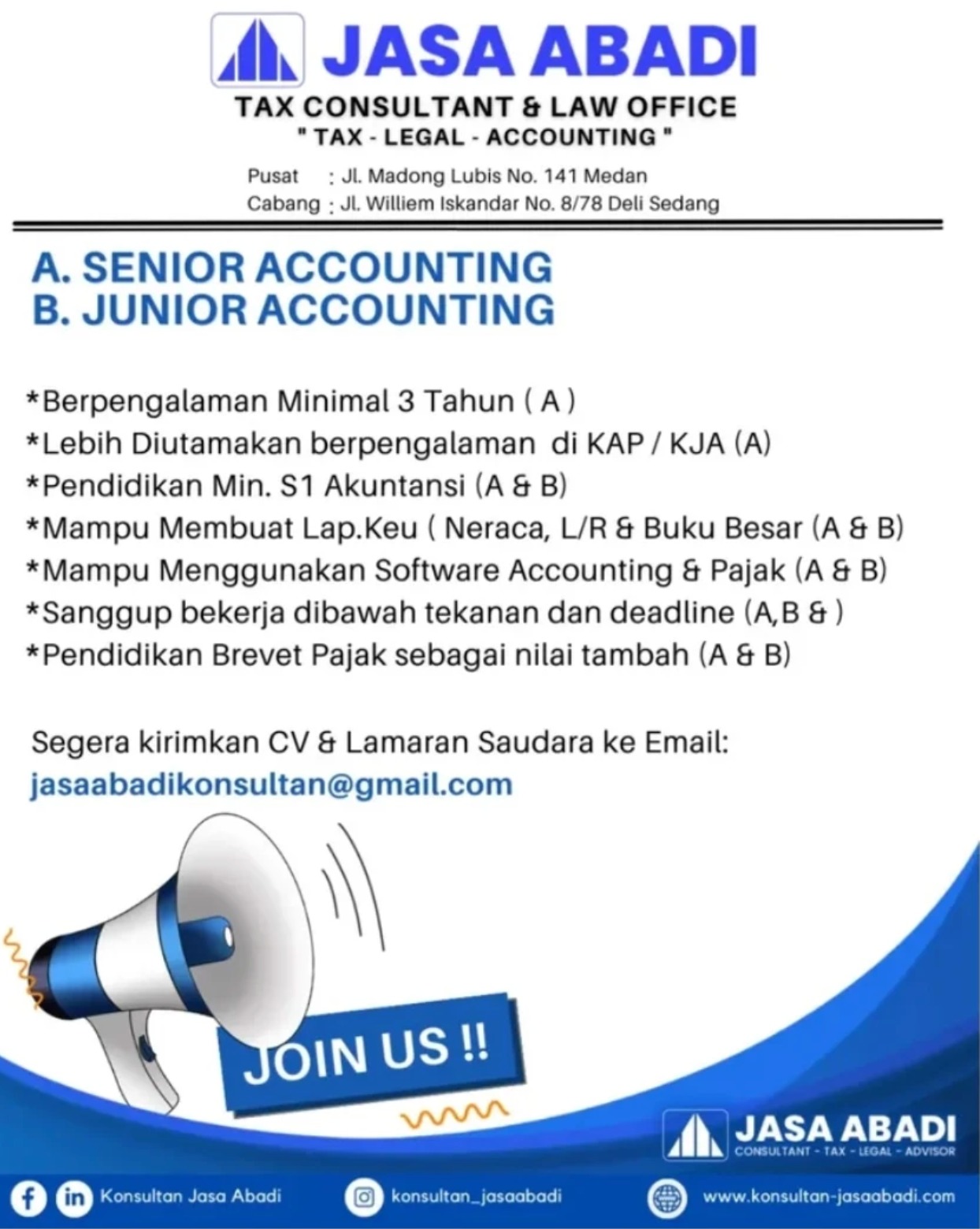 JASA ABADI
TAX CONSULTANT & LAW OFFICE
" TAX - LEGAL - ACCOUNTING "
Pusat : Jl. Madong Lubis No. 141 Medan
Cabang : Jl. Williem Iskandar No. 8/78 Deli Sedang

A. SENIOR ACCOUNTING
B. JUNIOR ACCOUNTING

*Berpengalaman Minimal 3 Tahun ( A )
*Lebih Diutamakan berpengalaman di KAP / KJA (A)
*Pendidikan Min. S1 Akuntansi (A & B)
*Mampu Membuat Lap.Keu ( Neraca, L/R & Buku Besar (A & B)
*Mampu Menggunakan Software Accounting & Pajak (A & B)
*Sanggup bekerja dibawah tekanan dan deadline (A,B & )
*Pendidikan Brevet Pajak sebagai nilai tambah (A & B)

Segera kirimkan CV & Lamaran Saudara ke Email:
jasaabadikonsultan@gmail.com

JOIN US !!

JASA ABADI
CONSULTANT - TAX - LEGAL - ADVISOR

Konsultan Jasa Abadi
konsultan_jasaabadi
www.konsultan-jasaabadi.com